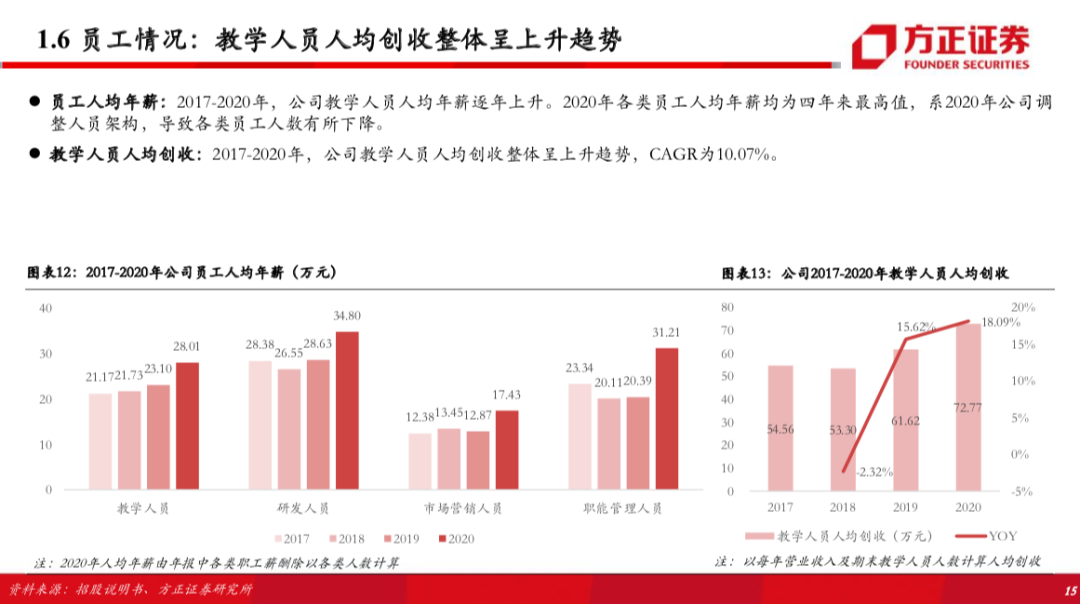 1.6 员工情况：教学人员人均创收整体呈上升趋势

方正证券
FOUNDER SECURITIES

● 员工人均年薪：2017-2020年，公司教学人员人均年薪逐年上升。2020年各类员工人均年薪均为四年来最高值，系2020年公司调整人员架构，导致各类员工人数有所下降。

● 教学人员人均创收：2017-2020年，公司教学人员人均创收整体呈上升趋势，CAGR为10.07%。

图表12：2017-2020年公司员工人均年薪（万元）

40
30
20
10
0

21.17 21.73 23.10 28.01
28.38 26.55 28.63 34.80
12.38 13.45 12.87 17.43
23.34 20.11 20.39 31.21

教学人员
研发人员
市场营销人员
职能管理人员

2017 2018 2019 2020

注：2020年人均年薪由年报中各类职工薪酬除以各类人数计算

图表13：公司2017-2020年教学人员人均创收

80
70
60
50
40
30
20
10
0

20%
15%
10%
5%
0%
-5%

54.56
53.30
61.62
72.77
-2.32%
15.62%
18.09%

2017 2018 2019 2020

教学人员人均创收（万元） YOY

注：以每年营业收入及期末教学人员人数计算人均创收

资料来源：招股说明书、方正证券研究所

15